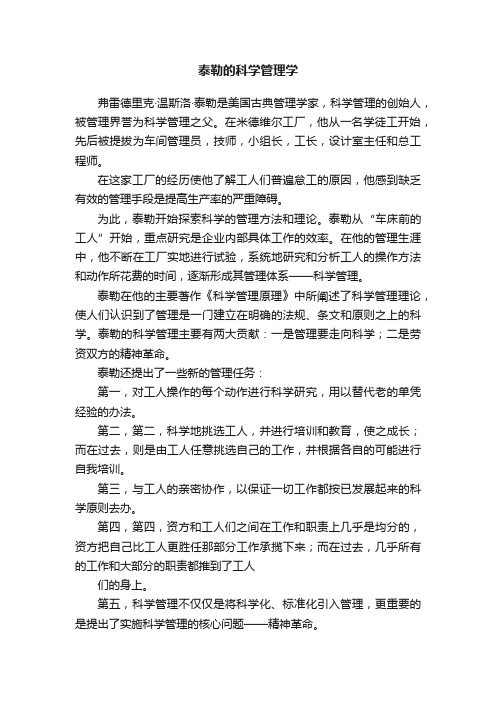 泰勒的科学管理学

弗雷德里克·温斯洛·泰勒是美国古典管理学家，科学管理的创始人，被管理界誉为科学管理之父。在米德维尔工厂，他从一名学徒工开始，先后被提拔为车间管理员，技师，小组长，工长，设计室主任和总工程师。

在这家工厂的经历使他了解工人们普遍怠工的原因，他感到缺乏有效的管理手段是提高生产率的严重障碍。

为此，泰勒开始探索科学的管理方法和理论。泰勒从“车床前的工人”开始，重点研究是企业内部具体工作的效率。在他的管理生涯中，他不断在工厂实地进行试验，系统地研究和分析工人的操作方法和动作所花费的时间，逐渐形成其管理体系——科学管理。

泰勒在他的主要著作《科学管理原理》中所阐述了科学管理理论，使人们认识到了管理是一门建立在明确的法规、条文和原则之上的科学。泰勒的科学管理主要有两大贡献：一是管理要走向科学；二是劳资双方的精神革命。

泰勒还提出了一些新的管理任务：

第一，对工人操作的每个动作进行科学研究，用以替代老的单凭经验的办法。

第二，第二，科学地挑选工人，并进行培训和教育，使之成长；而在过去，则是由工人任意挑选自己的工作，并根据各自的可能进行自我培训。

第三，与工人的亲密协作，以保证一切工作都按已发展起来的科学原则去办。

第四，第四，资方和工人们之间在工作和职责上几乎是均分的，资方把自己比工人更胜任那部分工作承揽下来；而在过去，几乎所有的工作和大部分的职责都推到了工人
们的身上。

第五，科学管理不仅仅是将科学化、标准化引入管理，更重要的是提出了实施科学管理的核心问题——精神革命。